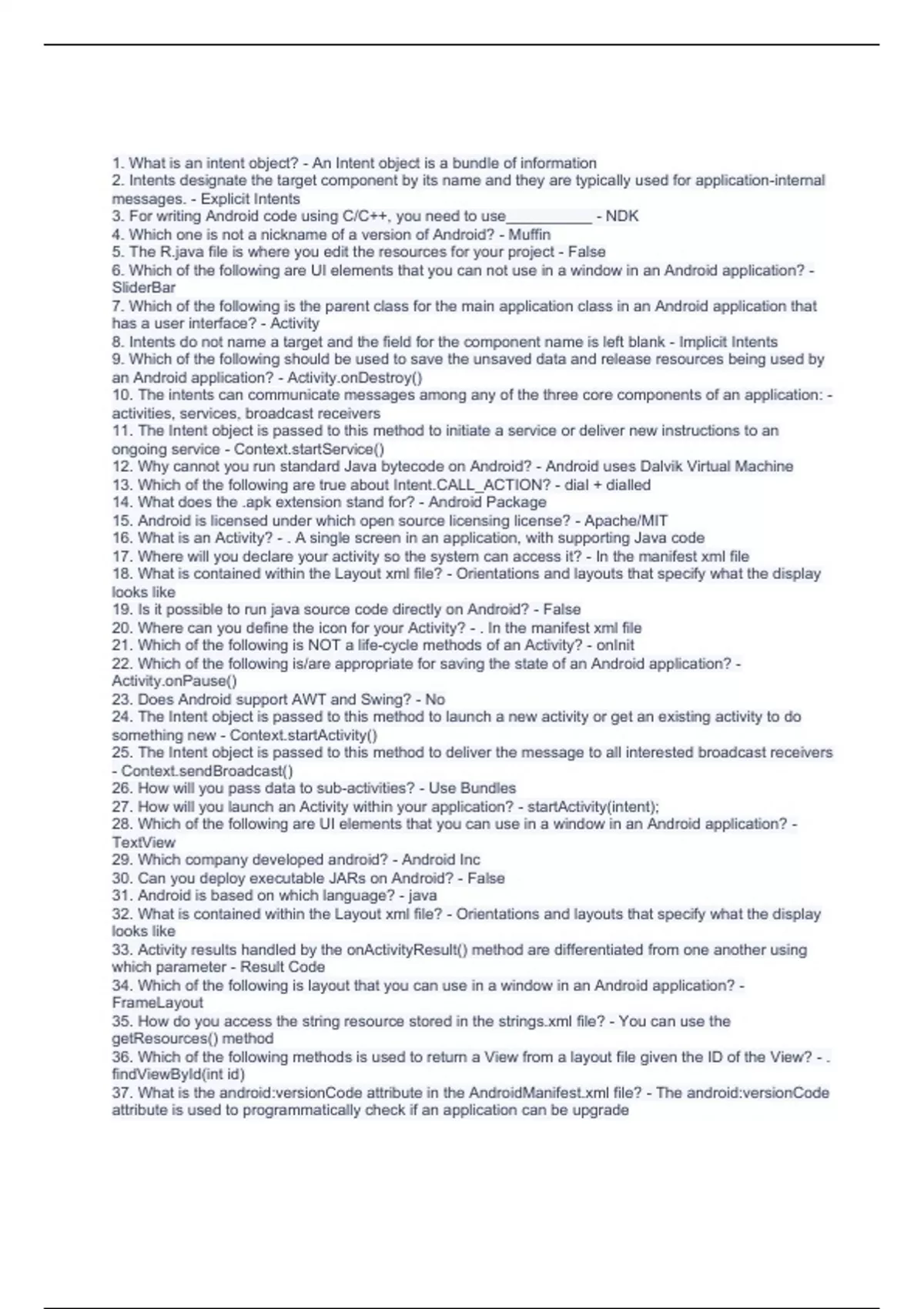 1. What is an intent object? - An Intent object is a bundle of information
2. Intents designate the target component by its name and they are typically used for application-internal messages. - Explicit Intents
3. For writing Android code using C/C++, you need to use__________ - NDK
4. Which one is not a nickname of a version of Android? - Muffin
5. The R.java file is where you edit the resources for your project - False
6. Which of the following are UI elements that you can not use in a window in an Android application? - SliderBar
7. Which of the following is the parent class for the main application class in an Android application that has a user interface? - Activity
8. Intents do not name a target and the field for the component name is left blank - Implicit Intents
9. Which of the following should be used to save the unsaved data and release resources being used by an Android application? - Activity.onDestroy()
10. The intents can communicate messages among any of the three core components of an application: - activities, services, broadcast receivers
11. The Intent object is passed to this method to initiate a service or deliver new instructions to an ongoing service - Context.startService()
12. Why cannot you run standard Java bytecode on Android? - Android uses Dalvik Virtual Machine
13. Which of the following are true about Intent.CALL_ACTION? - dial + dialled
14. What does the .apk extension stand for? - Android Package
15. Android is licensed under which open source licensing license? - Apache/MIT
16. What is an Activity? - . A single screen in an application, with supporting Java code
17. Where will you declare your activity so the system can access it? - In the manifest xml file
18. What is contained within the Layout xml file? - Orientations and layouts that specify what the display looks like
19. Is it possible to run java source code directly on Android? - False
20. Where can you define the icon for your Activity? - . In the manifest xml file
21. Which of the following is NOT a life-cycle methods of an Activity? - onInit
22. Which of the following is/are appropriate for saving the state of an Android application? - Activity.onPause()
23. Does Android support AWT and Swing? - No
24. The Intent object is passed to this method to launch a new activity or get an existing activity to do something new - Context.startActivity()
25. The Intent object is passed to this method to deliver the message to all interested broadcast receivers - Context.sendBroadcast()
26. How will you pass data to sub-activities? - Use Bundles
27. How will you launch an Activity within your application? - startActivity(intent);
28. Which of the following are UI elements that you can use in a window in an Android application? - TextView
29. Which company developed android? - Android Inc
30. Can you deploy executable JARs on Android? - False
31. Android is based on which language? - java
32. What is contained within the Layout xml file? - Orientations and layouts that specify what the display looks like
33. Activity results handled by the onActivityResult() method are differentiated from one another using which parameter - Result Code
34. Which of the following is layout that you can use in a window in an Android application? - FrameLayout
35. How do you access the string resource stored in the strings.xml file? - You can use the getResources() method
36. Which of the following methods is used to return a View from a layout file given the ID of the View? - . findViewById(int id)
37. What is the android:versionCode attribute in the AndroidManifest.xml file? - The android:versionCode attribute is used to programmatically check if an application can be upgrade